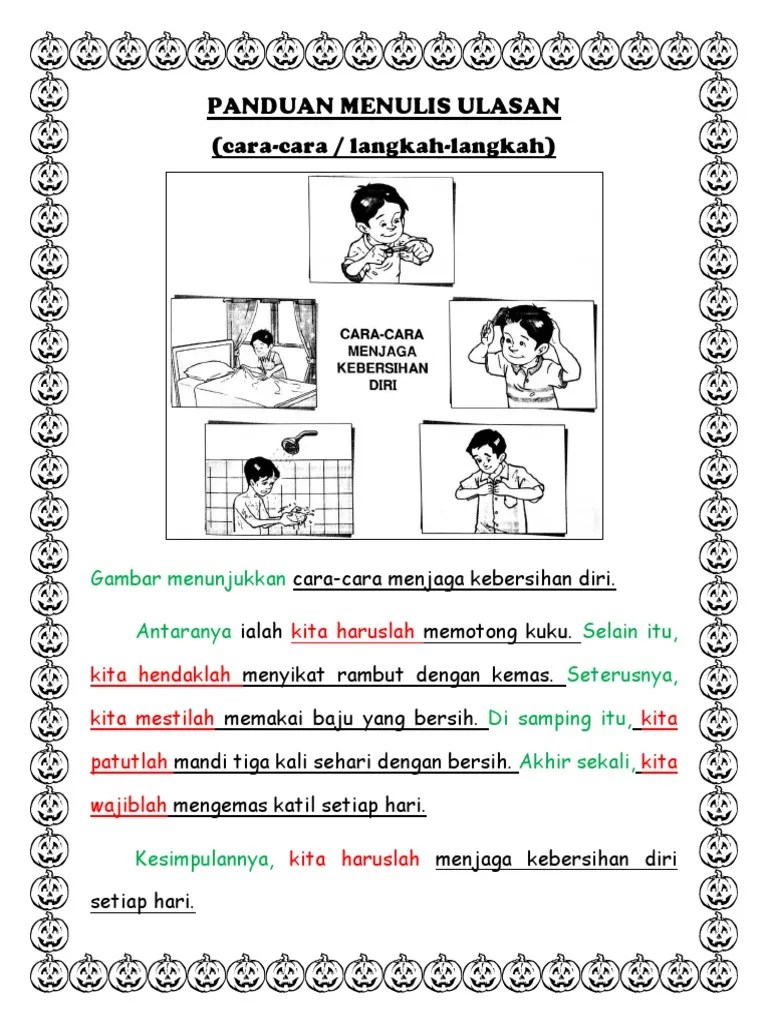 PANDUAN MENULIS ULASAN

(cara-cara / langkah-langkah)

CARA-CARA MENJAGA KEBERSIHAN DIRI

Gambar menunjukkan cara-cara menjaga kebersihan diri.

Antaranya ialah kita haruslah memotong kuku. Selain itu, kita hendaklah menyikat rambut dengan kemas. Seterusnya, kita mestilah memakai baju yang bersih. Di samping itu, kita patutlah mandi tiga kali sehari dengan bersih. Akhir sekali, kita wajiblah mengemas katil setiap hari.

Kesimpulannya, kita haruslah menjaga kebersihan diri setiap hari.